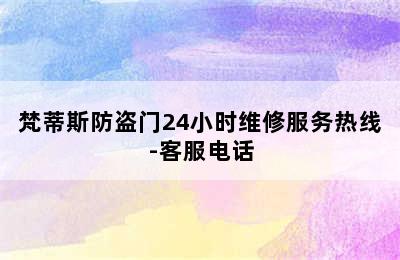 梵蒂斯防盗门24小时维修服务热线-客服电话